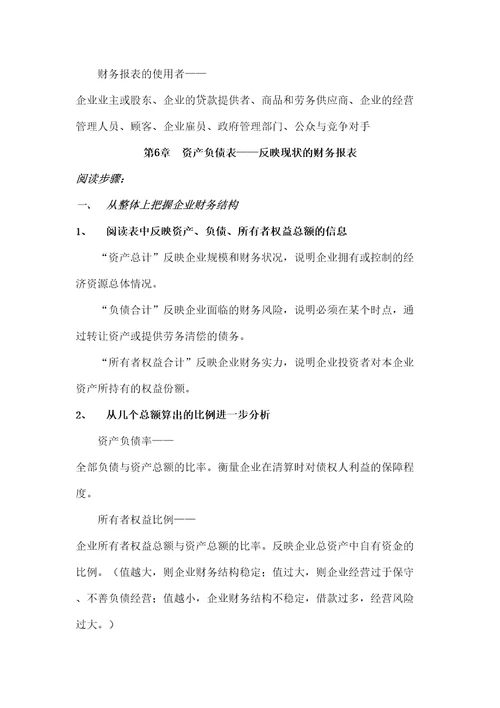 财务报表的使用者——

企业业主或股东、企业的贷款提供者、商品和劳务供应商、企业的经营管理人员、顾客、企业雇员、政府管理部门、公众与竞争对手

第6章　资产负债表——反映现状的财务报表

阅读步骤：

一、　从整体上把握企业财务结构

1、　阅读表中反映资产、负债、所有者权益总额的信息

“资产总计”反映企业规模和财务状况，说明企业拥有或控制的经济资源总体情况。

“负债合计”反映企业面临的财务风险，说明必须在某个时点，通过转让资产或提供劳务清偿的债务。

“所有者权益合计”反映企业财务实力，说明企业投资者对本企业资产所持有的权益份额。

2、　从几个总额算出的比例进一步分析

资产负债率——

全部负债与资产总额的比率。衡量企业在清算时对债权人利益的保障程度。

所有者权益比例——

企业所有者权益总额与资产总额的比率。反映企业总资产中自有资金的比例。（值越大，则企业财务结构稳定；值过大，则企业经营过于保守、不善负债经营；值越小，企业财务结构不稳定，借款过多，经营风险过大。）